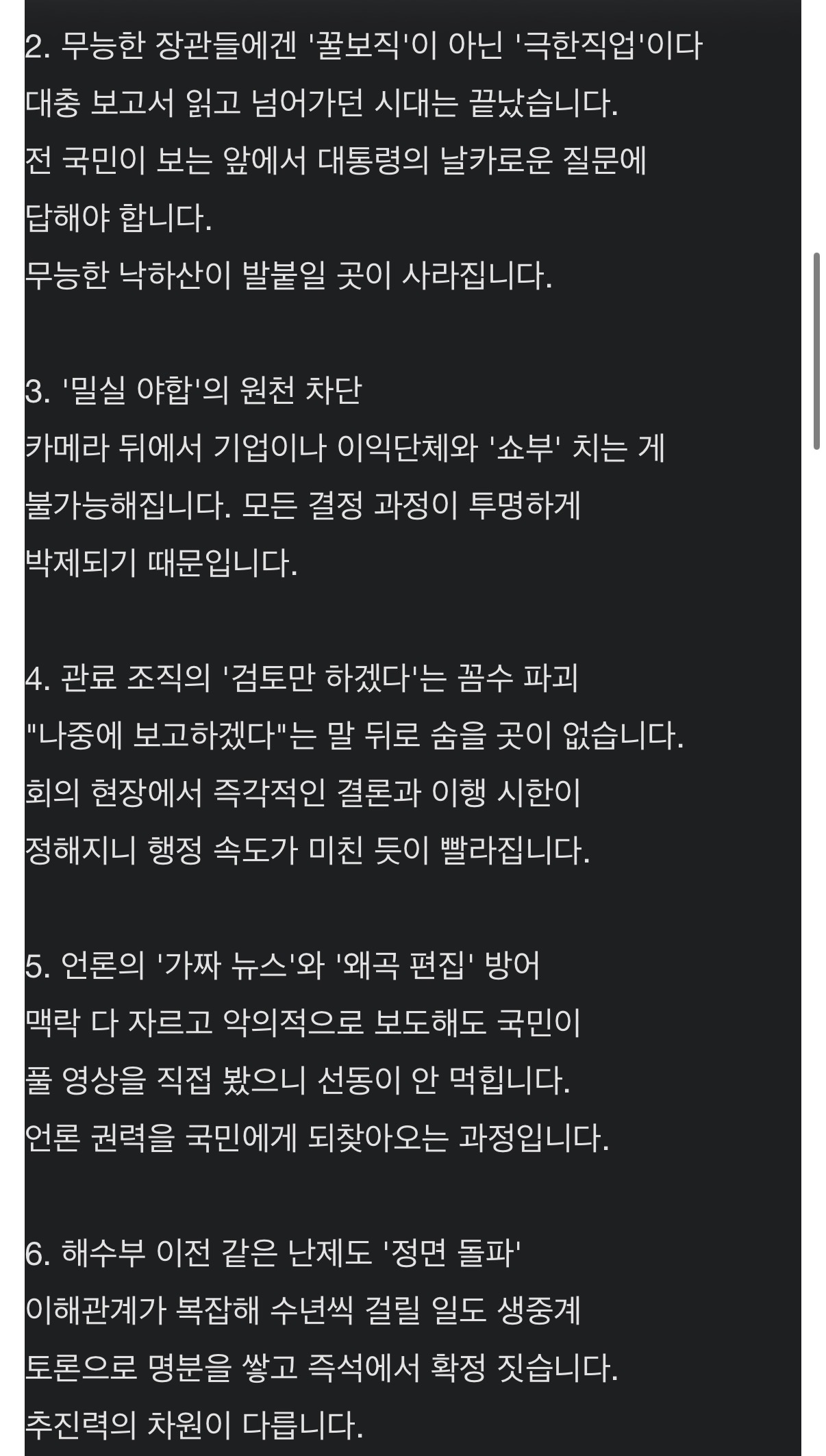 2. 무능한 장관들에겐 '꿀보직'이 아닌 '극한직업'이다
대충 보고서 읽고 넘어가던 시대는 끝났습니다.
전 국민이 보는 앞에서 대통령의 날카로운 질문에 답해야 합니다.
무능한 낙하산이 발붙일 곳이 사라집니다.

3. '밀실 야합'의 원천 차단
카메라 뒤에서 기업이나 이익단체와 '쇼부' 치는 게 불가능해집니다. 모든 결정 과정이 투명하게 박제되기 때문입니다.

4. 관료 조직의 '검토만 하겠다'는 꼼수 파괴
"나중에 보고하겠다"는 말 뒤로 숨을 곳이 없습니다.
회의 현장에서 즉각적인 결론과 이행 시한이 정해지니 행정 속도가 미친 듯이 빨라집니다.

5. 언론의 '가짜 뉴스'와 '왜곡 편집' 방어
맥락 다 자르고 악의적으로 보도해도 국민이 풀 영상을 직접 봤으니 선동이 안 먹힙니다.
언론 권력을 국민에게 되찾아오는 과정입니다.

6. 해수부 이전 같은 난제도 '정면 돌파'
이해관계가 복잡해 수년씩 걸릴 일도 생중계 토론으로 명분을 쌓고 즉석에서 확정 짓습니다.
추진력의 차원이 다릅니다.